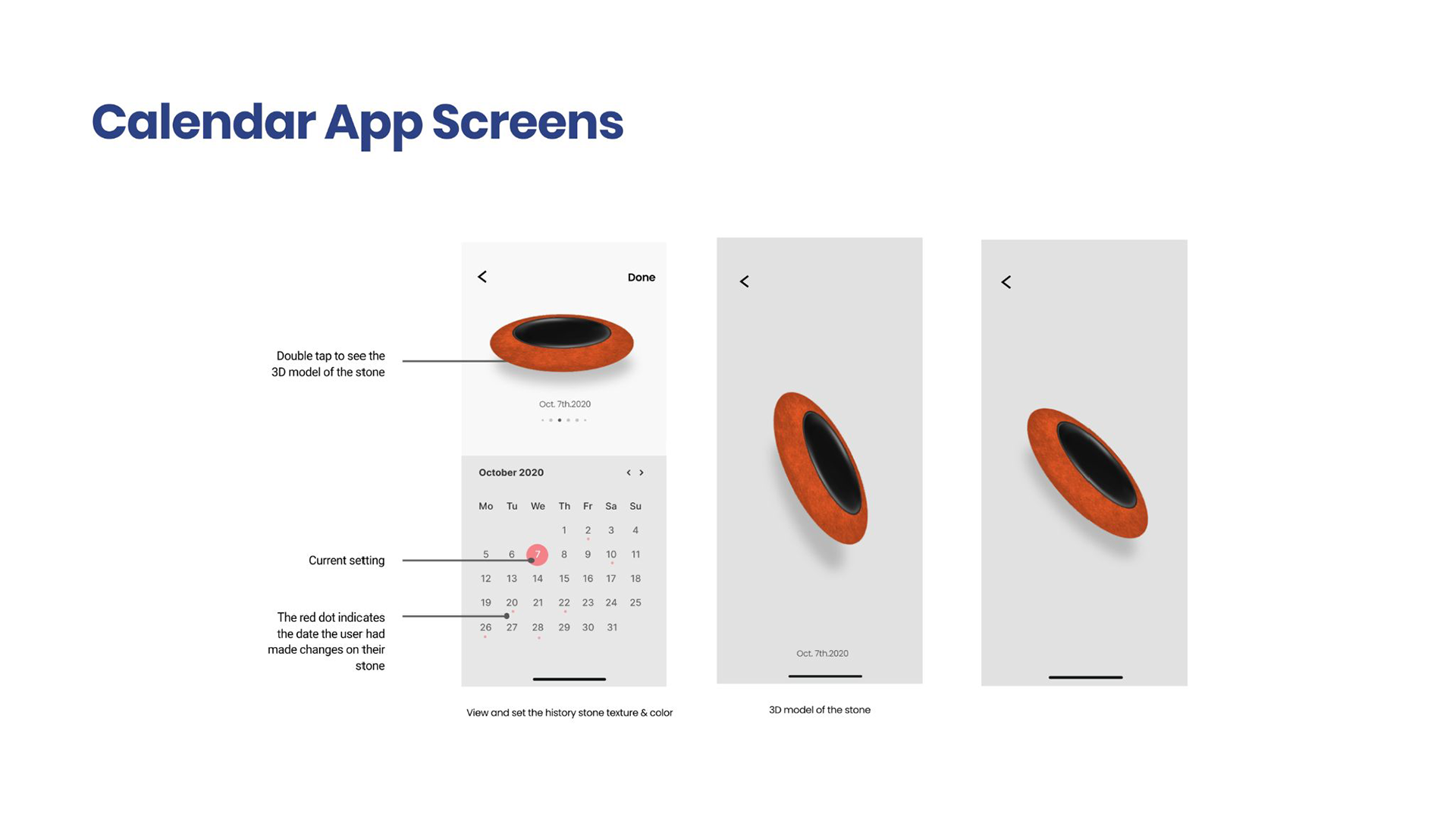 Calendar App Screens

Double tap to see the 3D model of the stone

Current setting

The red dot indicates the date the user had made changes on their stone

<

Done

Oct. 7th.2020

October 2020

< >

| Mo | Tu | We | Th | Fr | Sa | Su |
|---|---|---|---|---|---|---|
| | | | 1 | 2 | 3 | 4 |
| 5 | 6 | 7 | 8 | 9 | 10 | 11 |
| 12 | 13 | 14 | 15 | 16 | 17 | 18 |
| 19 | 20 | 21 | 22 | 23 | 24 | 25 |
| 26 | 27 | 28 | 29 | 30 | 31 | |

View and set the history stone texture & color

<

Oct. 7th.2020

3D model of the stone

<